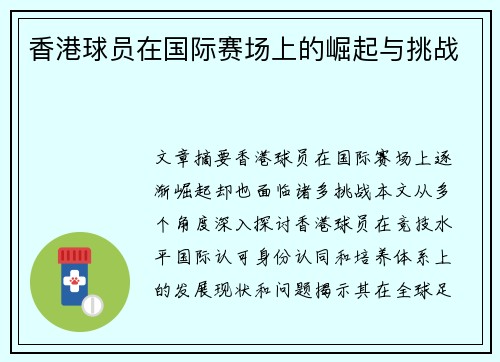 香港球员在国际赛场上的崛起与挑战

文章摘要香港球员在国际赛场上逐渐崛起却也面临诸多挑战本文从多个角度深入探讨香港球员在竞技水平国际认可身份认同和培养体系上的发展现状和问题揭示其在全球足